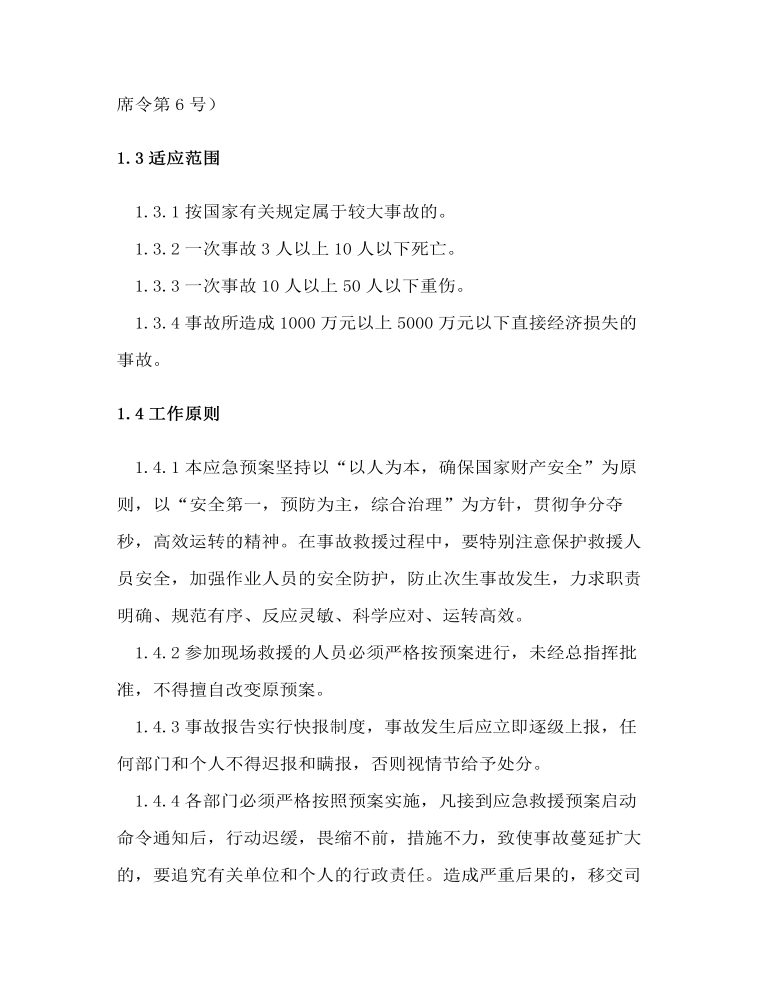 席令第 6 号）

1.3 适应范围

1.3.1 按国家有关规定属于较大事故的。

1.3.2 一次事故 3 人以上 10 人以下死亡。

1.3.3 一次事故 10 人以上 50 人以下重伤。

1.3.4 事故所造成 1000 万元以上 5000 万元以下直接经济损失的事故。

1.4 工作原则

1.4.1 本应急预案坚持以“以人为本，确保国家财产安全”为原则，以“安全第一，预防为主，综合治理”为方针，贯彻争分夺秒，高效运转的精神。在事故救援过程中，要特别注意保护救援人员安全，加强作业人员的安全防护，防止次生事故发生，力求职责明确、规范有序、反应灵敏、科学应对、运转高效。

1.4.2 参加现场救援的人员必须严格按预案进行，未经总指挥批准，不得擅自改变原预案。

1.4.3 事故报告实行快报制度，事故发生后应立即逐级上报，任何部门和个人不得迟报和瞒报，否则视情节给予处分。

1.4.4 各部门必须严格按照预案实施，凡接到应急救援预案启动命令通知后，行动迟缓，畏缩不前，措施不力，致使事故蔓延扩大的，要追究有关单位和个人的行政责任。造成严重后果的，移交司